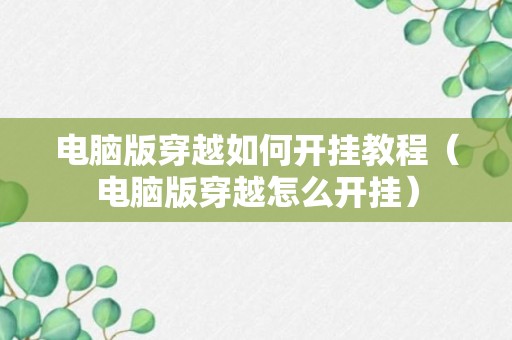 电脑版穿越如何开挂教程（电脑版穿越怎么开挂）